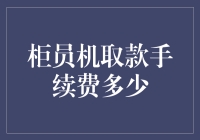 柜员机取款手续费多少